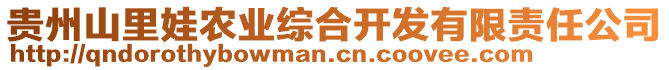 贵州山里娃农业综合开发有限责任公司
http://qndorothybowman.cn.coovee.com